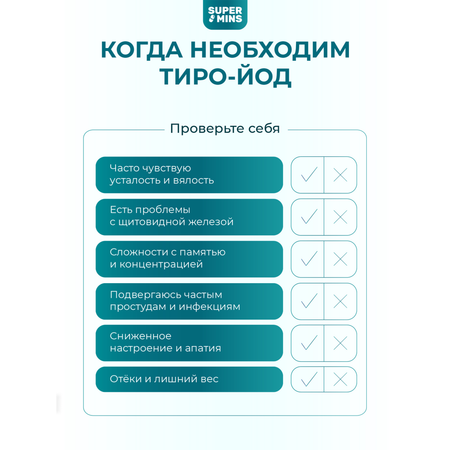 SUPER MINS

КОГДА НЕОБХОДИМ ТИРО-ЙОД

Проверьте себя

Часто чувствую усталость и вялость

Есть проблемы с щитовидной железой

Сложности с памятью и концентрацией

Подвергаюсь частым простудам и инфекциям

Сниженное настроение и апатия

Отёки и лишний вес